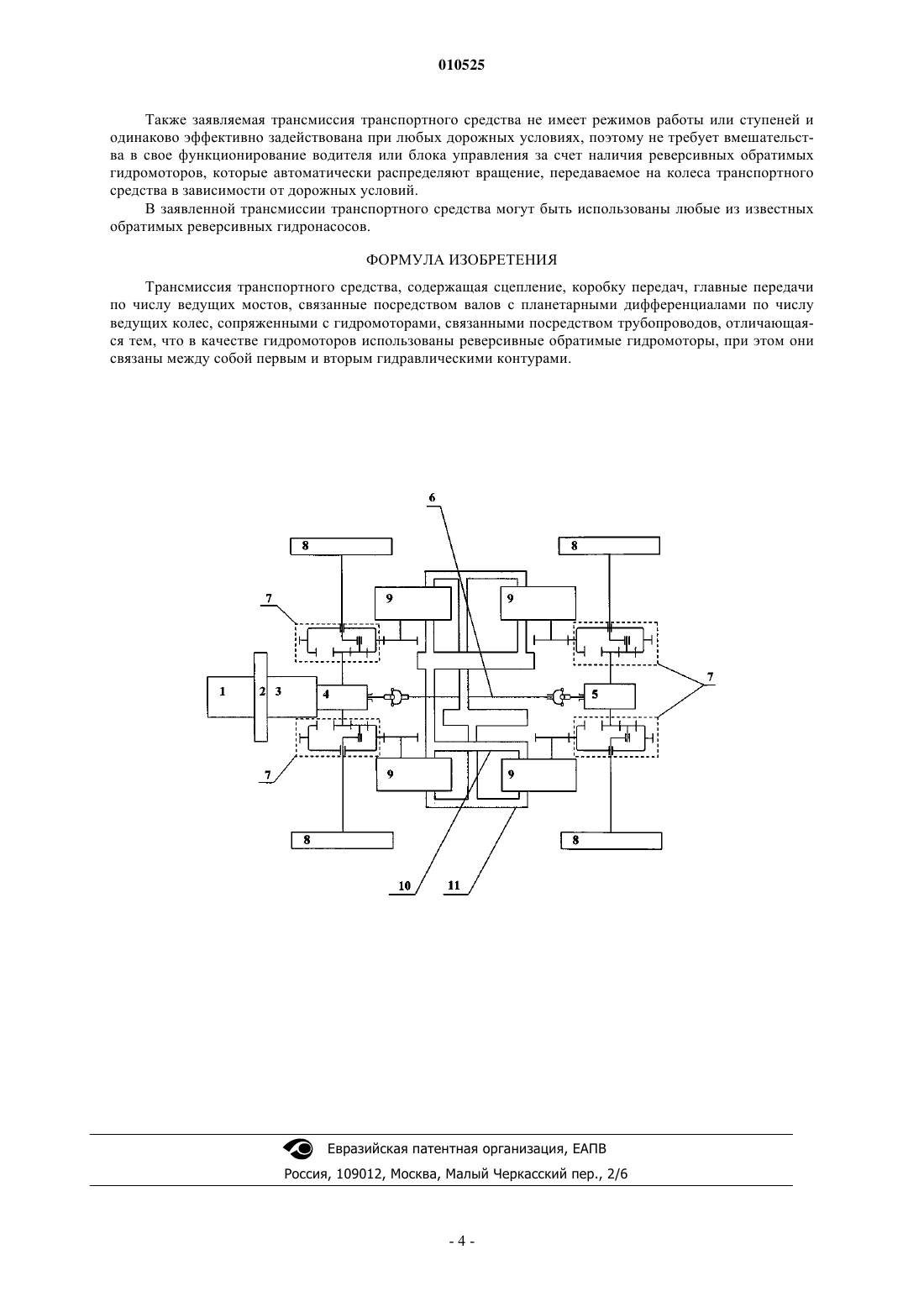 010525

Также заявляемая трансмиссия транспортного средства не имеет режимов работы или ступеней и одинаково эффективно задействована при любых дорожных условиях, поэтому не требует вмешательства в свое функционирование водителя или блока управления за счет наличия реверсивных обратимых гидромоторов, которые автоматически распределяют вращение, передаваемое на колеса транспортного средства в зависимости от дорожных условий.

В заявленной трансмиссии транспортного средства могут быть использованы любые из известных обратимых реверсивных гидронасосов.

ФОРМУЛА ИЗОБРЕТЕНИЯ

Трансмиссия транспортного средства, содержащая сцепление, коробку передач, главные передачи по числу ведущих мостов, связанные посредством валов с планетарными дифференциалами по числу ведущих колес, сопряженными с гидромоторами, связанными посредством трубопроводов, отличающаяся тем, что в качестве гидромоторов использованы реверсивные обратимые гидромоторы, при этом они связаны между собой первым и вторым гидравлическими контурами.

6
8
8
9
9
7
7
1
2
3
4
5
7
9
9
8
8
10
11

Евразийская патентная организация, ЕАПВ
Россия, 109012, Москва, Малый Черкасский пер., 2/6

- 4 -